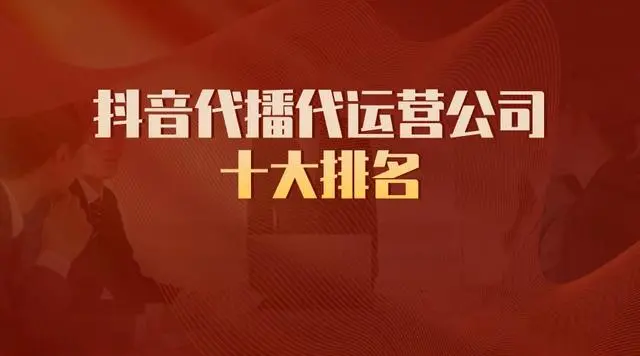 抖音代播代运营公司
十大排名